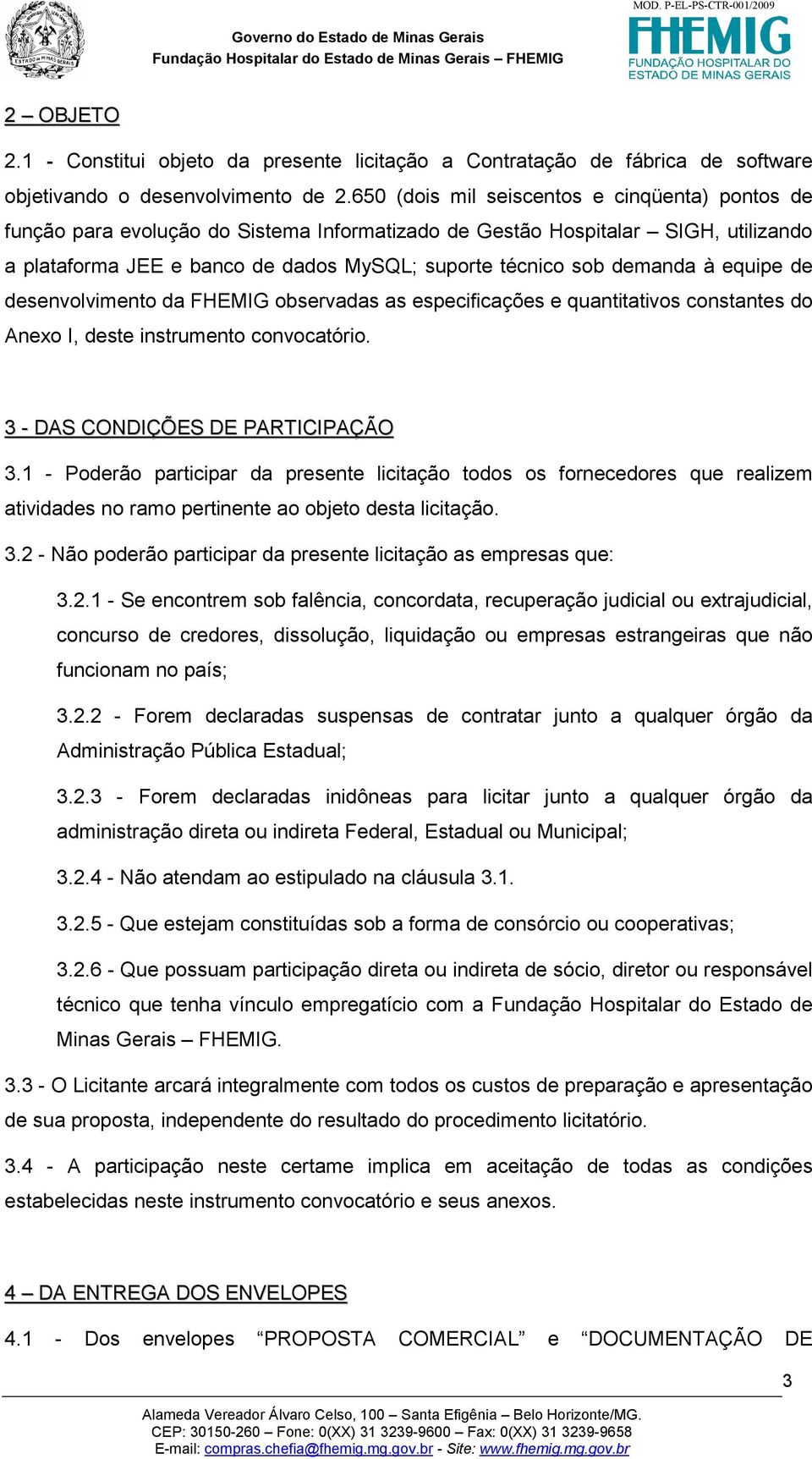 ESTADO DE MINAS GERAIS

Governo do Estado de Minas Gerais
Fundação Hospitalar do Estado de Minas Gerais – FHEMIG

MOD. P-EL-PS-CTR-001/2009
FHEMIG
FUNDAÇÃO HOSPITALAR DO ESTADO DE MINAS GERAIS

2 – OBJETO

2.1 - Constitui objeto da presente licitação a Contratação de fábrica de software objetivando o desenvolvimento de 2.650 (dois mil seiscentos e cinqüenta) pontos de função para evolução do Sistema Informatizado de Gestão Hospitalar – SIGH, utilizando a plataforma JEE e banco de dados MySQL; suporte técnico sob demanda à equipe de desenvolvimento da FHEMIG observadas as especificações e quantitativos constantes do Anexo I, deste instrumento convocatório.

3 - DAS CONDIÇÕES DE PARTICIPAÇÃO

3.1 - Poderão participar da presente licitação todos os fornecedores que realizem atividades no ramo pertinente ao objeto desta licitação.

3.2 - Não poderão participar da presente licitação as empresas que:

3.2.1 - Se encontrem sob falência, concordata, recuperação judicial ou extrajudicial, concurso de credores, dissolução, liquidação ou empresas estrangeiras que não funcionam no país;

3.2.2 - Forem declaradas suspensas de contratar junto a qualquer órgão da Administração Pública Estadual;

3.2.3 - Forem declaradas inidôneas para licitar junto a qualquer órgão da administração direta ou indireta Federal, Estadual ou Municipal;

3.2.4 - Não atendam ao estipulado na cláusula 3.1.

3.2.5 - Que estejam constituídas sob a forma de consórcio ou cooperativas;

3.2.6 - Que possuam participação direta ou indireta de sócio, diretor ou responsável técnico que tenha vínculo empregatício com a Fundação Hospitalar do Estado de Minas Gerais – FHEMIG.

3.3 - O Licitante arcará integralmente com todos os custos de preparação e apresentação de sua proposta, independente do resultado do procedimento licitatório.

3.4 - A participação neste certame implica em aceitação de todas as condições estabelecidas neste instrumento convocatório e seus anexos.

4 – DA ENTREGA DOS ENVELOPES

4.1 - Dos envelopes “PROPOSTA COMERCIAL” e “DOCUMENTAÇÃO DE

3

Alameda Vereador Álvaro Celso, 100 – Santa Efigênia – Belo Horizonte/MG.
CEP: 30150-260 – Fone: 0(XX) 31 3239-9600 – Fax: 0(XX) 31 3239-9658
E-mail: compras.chefia@fhemig.mg.gov.br - Site: www.fhemig.mg.gov.br